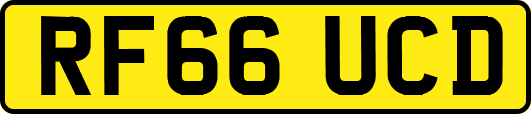 RF66 UCD